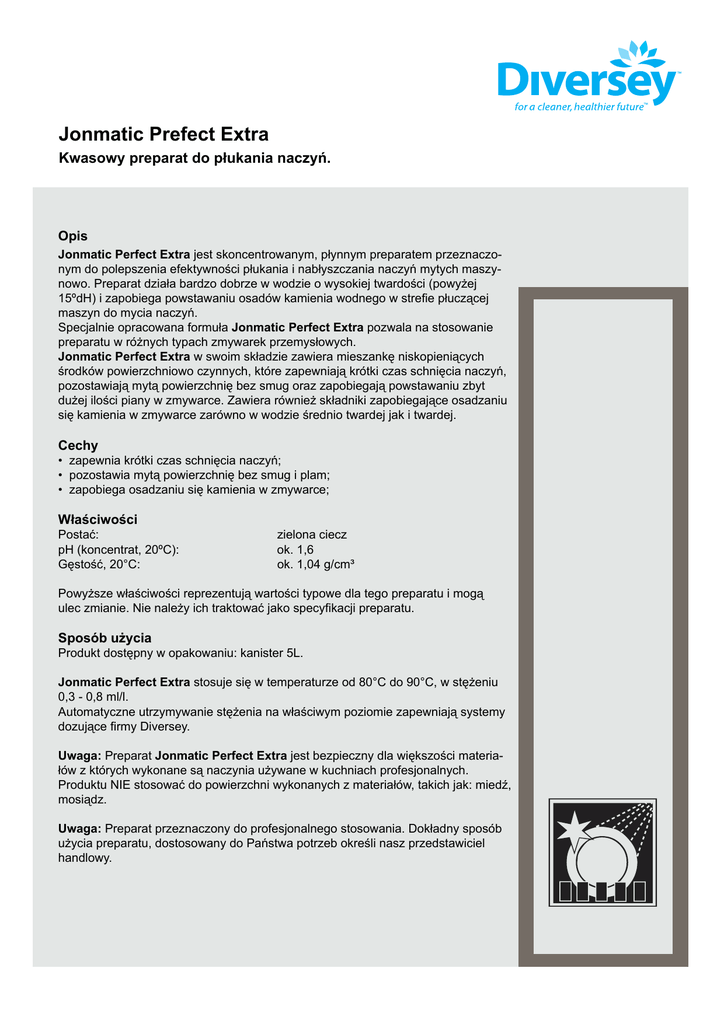 Diversey
for a cleaner, healthier future™

Jonmatic Prefect Extra
Kwasowy preparat do płukania naczyń.

Opis
Jonmatic Perfect Extra jest skoncentrowanym, płynnym preparatem przeznaczonym do polepszenia efektywności płukania i nabłyszczania naczyń mytych maszynowo. Preparat działa bardzo dobrze w wodzie o wysokiej twardości (powyżej 15ºdH) i zapobiega powstawaniu osadów kamienia wodnego w strefie płuczącej maszyn do mycia naczyń.
Specjalnie opracowana formuła Jonmatic Perfect Extra pozwala na stosowanie preparatu w różnych typach zmywarek przemysłowych.
Jonmatic Perfect Extra w swoim składzie zawiera mieszankę niskopieniących środków powierzchniowo czynnych, które zapewniają krótki czas schnięcia naczyń, pozostawiają mytą powierzchnię bez smug oraz zapobiegają powstawaniu zbyt dużej ilości piany w zmywarce. Zawiera również składniki zapobiegające osadzaniu się kamienia w zmywarce zarówno w wodzie średnio twardej jak i twardej.

Cechy
• zapewnia krótki czas schnięcia naczyń;
• pozostawia mytą powierzchnię bez smug i plam;
• zapobiega osadzaniu się kamienia w zmywarce;

Właściwości
| | |
|---|---|
| Postać: | zielona ciecz |
| pH (koncentrat, 20ºC): | ok. 1,6 |
| Gęstość, 20°C: | ok. 1,04 g/cm³ |

Powyższe właściwości reprezentują wartości typowe dla tego preparatu i mogą ulec zmianie. Nie należy ich traktować jako specyfikacji preparatu.

Sposób użycia
Produkt dostępny w opakowaniu: kanister 5L.

Jonmatic Perfect Extra stosuje się w temperaturze od 80°C do 90°C, w stężeniu 0,3 - 0,8 ml/l.
Automatyczne utrzymywanie stężenia na właściwym poziomie zapewniają systemy dozujące firmy Diversey.

Uwaga: Preparat Jonmatic Perfect Extra jest bezpieczny dla większości materiałów z których wykonane są naczynia używane w kuchniach profesjonalnych. Produktu NIE stosować do powierzchni wykonanych z materiałów, takich jak: miedź, mosiądz.

Uwaga: Preparat przeznaczony do profesjonalnego stosowania. Dokładny sposób użycia preparatu, dostosowany do Państwa potrzeb określi nasz przedstawiciel handlowy.